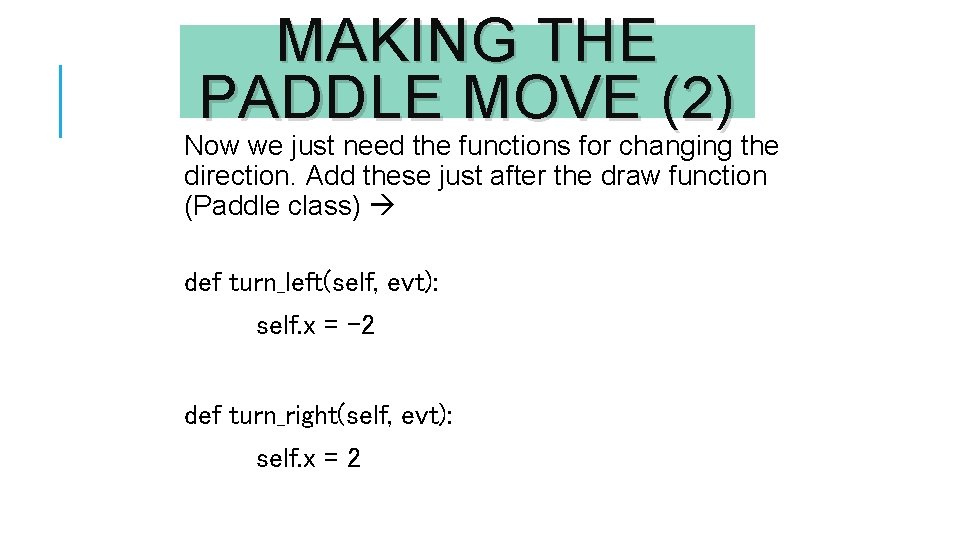 MAKING THE PADDLE MOVE (2)

Now we just need the functions for changing the direction. Add these just after the draw function (Paddle class) →

def turn_left(self, evt):
    self.x = -2

def turn_right(self, evt):
    self.x = 2